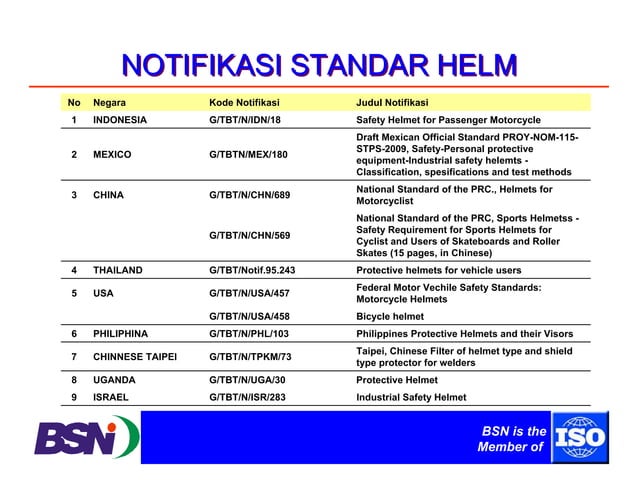 NOTIFIKASI STANDAR HELM

| No | Negara | Kode Notifikasi | Judul Notifikasi |
|---|---|---|---|
| 1 | INDONESIA | G/TBT/N/IDN/18 | Safety Helmet for Passenger Motorcycle |
| 2 | MEXICO | G/TBTN/MEX/180 | Draft Mexican Official Standard PROY-NOM-115-STPS-2009, Safety-Personal protective equipment-Industrial safety helemts - Classification, spesifications and test methods |
| 3 | CHINA | G/TBT/N/CHN/689 | National Standard of the PRC., Helmets for Motorcyclist |
| | | G/TBT/N/CHN/569 | National Standard of the PRC, Sports Helmetss - Safety Requirement for Sports Helmets for Cyclist and Users of Skateboards and Roller Skates (15 pages, in Chinese) |
| 4 | THAILAND | G/TBT/Notif.95.243 | Protective helmets for vehicle users |
| 5 | USA | G/TBT/N/USA/457 | Federal Motor Vechile Safety Standards: Motorcycle Helmets |
| | | G/TBT/N/USA/458 | Bicycle helmet |
| 6 | PHILIPHINA | G/TBT/N/PHL/103 | Philippines Protective Helmets and their Visors |
| 7 | CHINNESE TAIPEI | G/TBT/N/TPKM/73 | Taipei, Chinese Filter of helmet type and shield type protector for welders |
| 8 | UGANDA | G/TBT/N/UGA/30 | Protective Helmet |
| 9 | ISRAEL | G/TBT/N/ISR/283 | Industrial Safety Helmet |

BSN

BSN is the Member of ISO